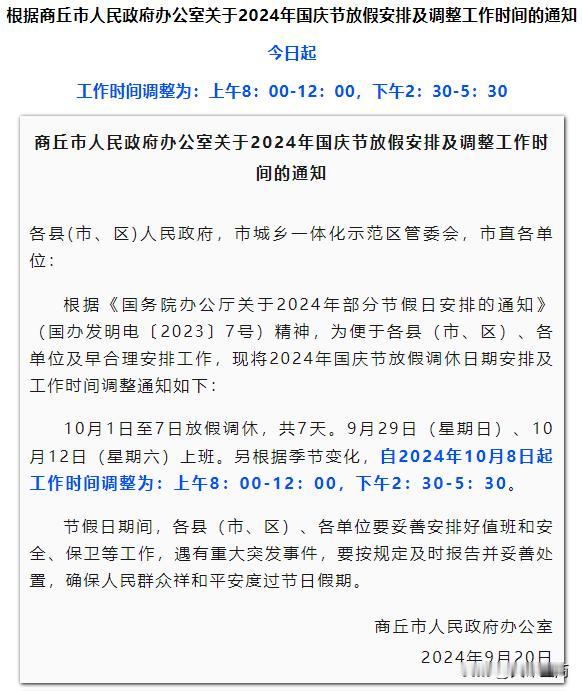 根据商丘市人民政府办公室关于2024年国庆节放假安排及调整工作时间的通知

今日起

工作时间调整为：上午8：00-12：00，下午2：30-5：30

商丘市人民政府办公室关于2024年国庆节放假安排及调整工作时间的通知

各县(市、区)人民政府，市城乡一体化示范区管委会，市直各单位：

根据《国务院办公厅关于2024年部分节假日安排的通知》（国办发明电〔2023〕7号）精神，为便于各县（市、区）、各单位及早合理安排工作，现将2024年国庆节放假调休日期安排及工作时间调整通知如下：

10月1日至7日放假调休，共7天。9月29日（星期日）、10月12日（星期六）上班。另根据季节变化，自2024年10月8日起工作时间调整为：上午8：00-12：00，下午2：30-5：30。

节假日期间，各县（市、区）、各单位要妥善安排好值班和安全、保卫等工作，遇有重大突发事件，要按规定及时报告并妥善处置，确保人民群众祥和平安度过节日假期。

商丘市人民政府办公室

2024年9月20日